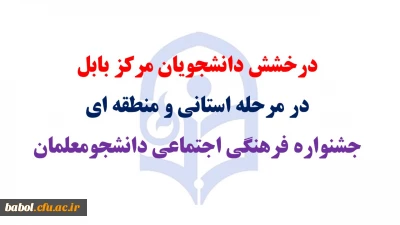 درخشش دانشجویان مرکز بابل

در مرحله استانی و منطقه ای

جشنواره فرهنگی اجتماعی دانشجومعلمان

babol.cfu.ac.ir